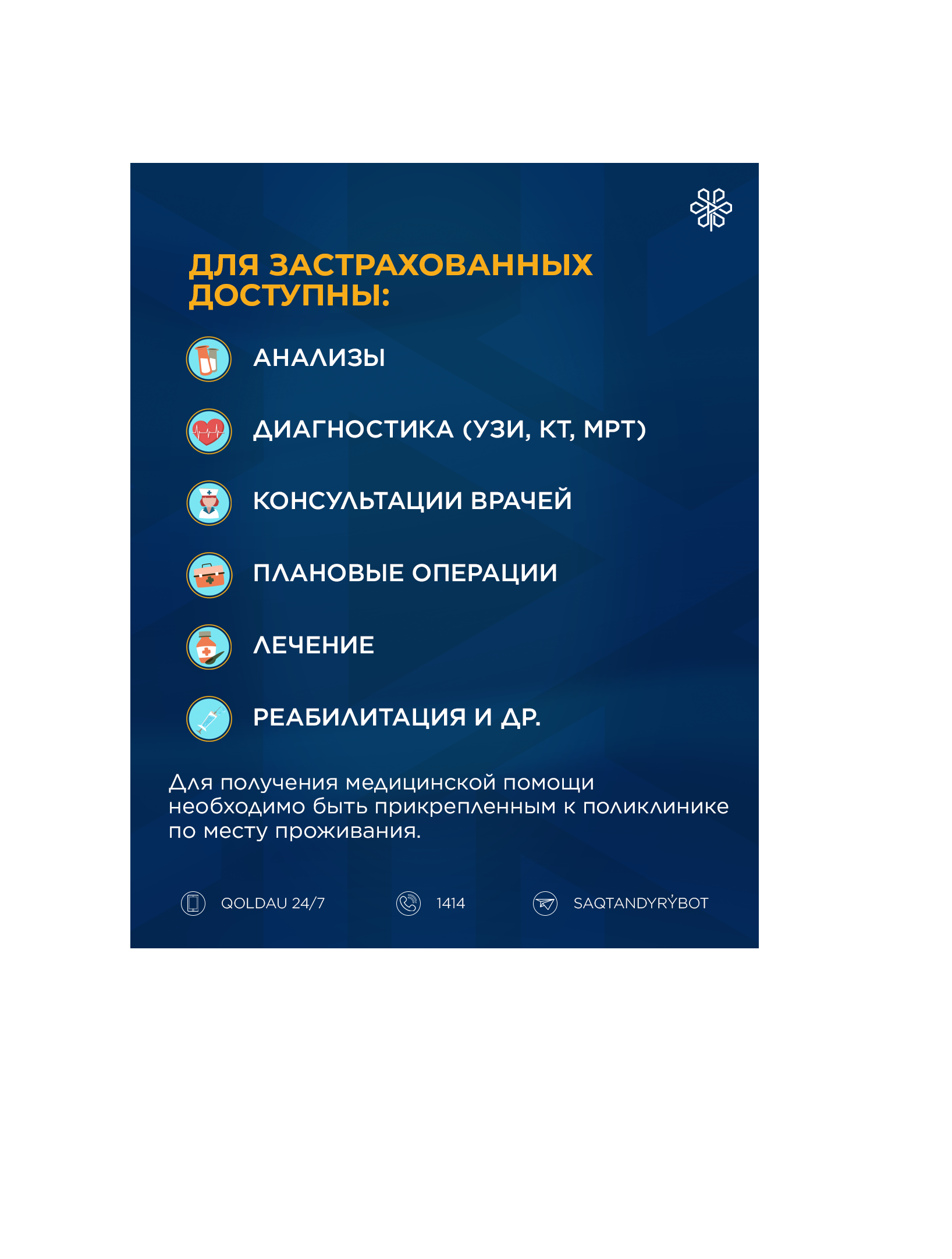 ДЛЯ ЗАСТРАХОВАННЫХ ДОСТУПНЫ:

АНАЛИЗЫ

ДИАГНОСТИКА (УЗИ, КТ, МРТ)

КОНСУЛЬТАЦИИ ВРАЧЕЙ

ПЛАНОВЫЕ ОПЕРАЦИИ

ЛЕЧЕНИЕ

РЕАБИЛИТАЦИЯ И ДР.

Для получения медицинской помощи необходимо быть прикрепленным к поликлинике по месту проживания.

QOLDAU 24/7

1414

SAQTANDYRÝBOT